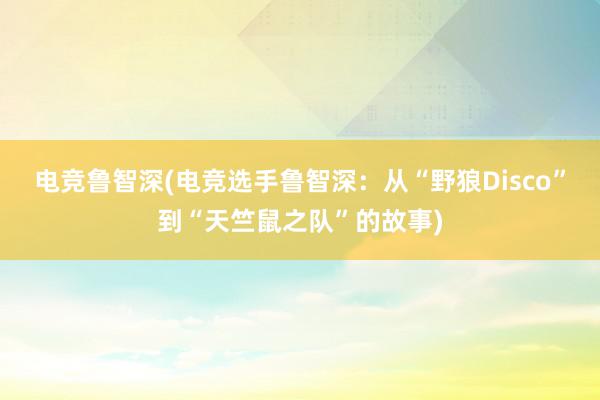 电竞鲁智深(电竞选手鲁智深：从“野狼Disco”到“天竺鼠之队”的故事)